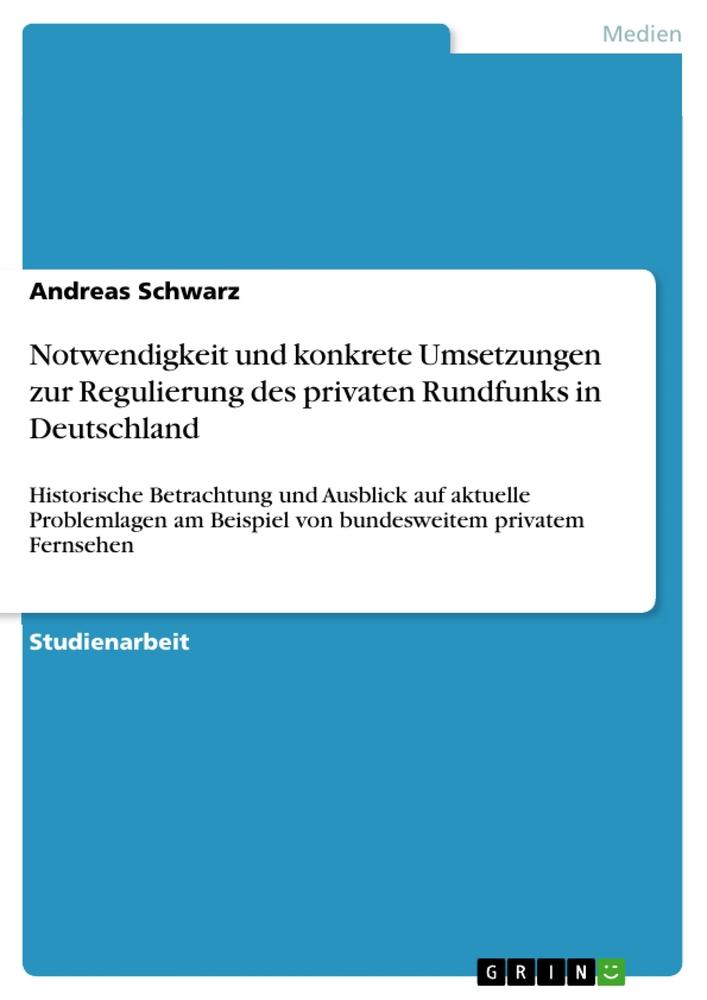 Medien

Andreas Schwarz

Notwendigkeit und konkrete Umsetzungen zur Regulierung des privaten Rundfunks in Deutschland

Historische Betrachtung und Ausblick auf aktuelle Problemlagen am Beispiel von bundesweitem privatem Fernsehen

Studienarbeit

GRIN